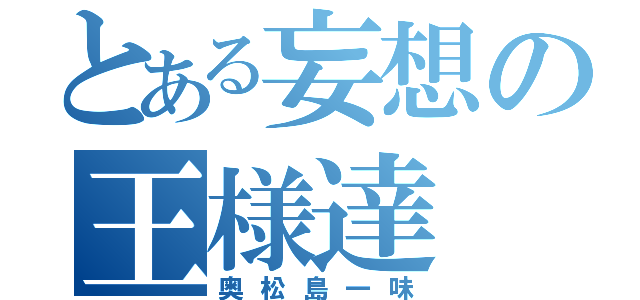 とある妄想の王様達
奥松島一味